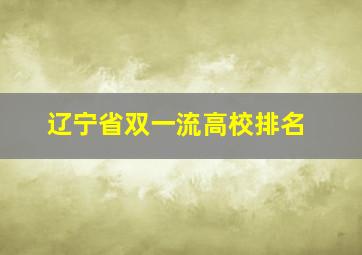 辽宁省双一流高校排名